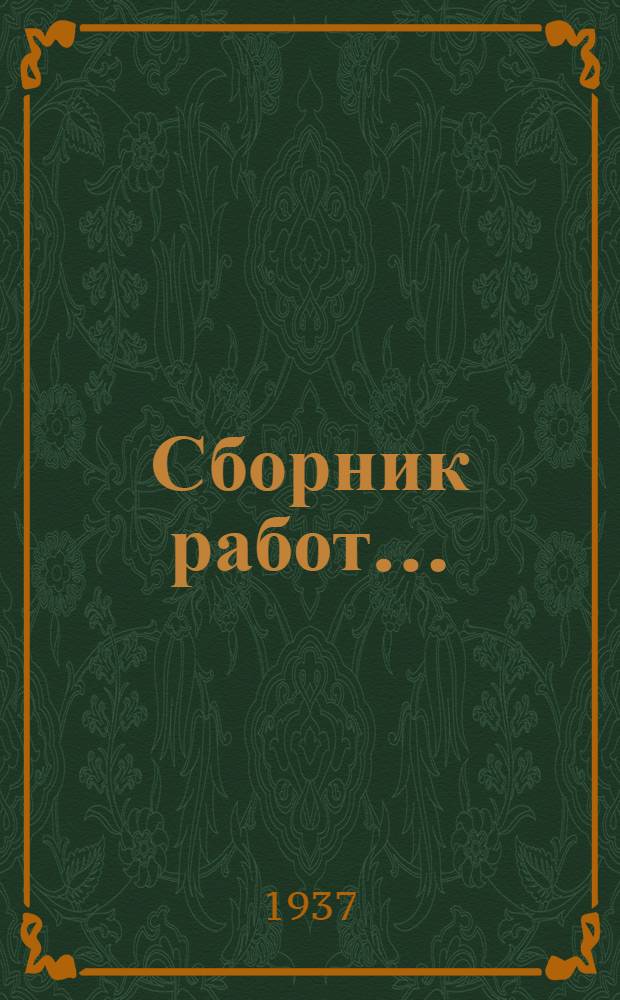 Сборник работ...

1937